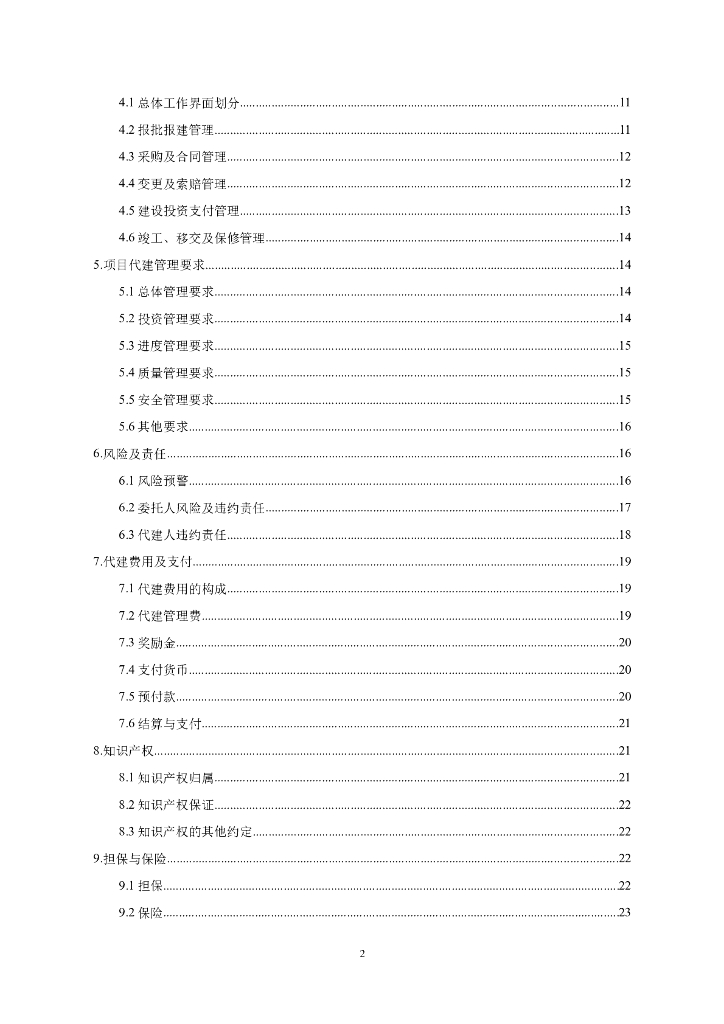 4.1 总体工作界面划分......11

4.2 报批报建管理......11

4.3 采购及合同管理......12

4.4 变更及索赔管理......12

4.5 建设投资支付管理......13

4.6 竣工、移交及保修管理......14

5.项目代建管理要求......14

5.1 总体管理要求......14

5.2 投资管理要求......14

5.3 进度管理要求......15

5.4 质量管理要求......15

5.5 安全管理要求......15

5.6 其他要求......16

6.风险及责任......16

6.1 风险预警......16

6.2 委托人风险及违约责任......17

6.3 代建人违约责任......18

7.代建费用及支付......19

7.1 代建费用的构成......19

7.2 代建管理费......19

7.3 奖励金......20

7.4 支付货币......20

7.5 预付款......20

7.6 结算与支付......21

8.知识产权......21

8.1 知识产权归属......21

8.2 知识产权保证......22

8.3 知识产权的其他约定......22

9.担保与保险......22

9.1 担保......22

9.2 保险......23

2